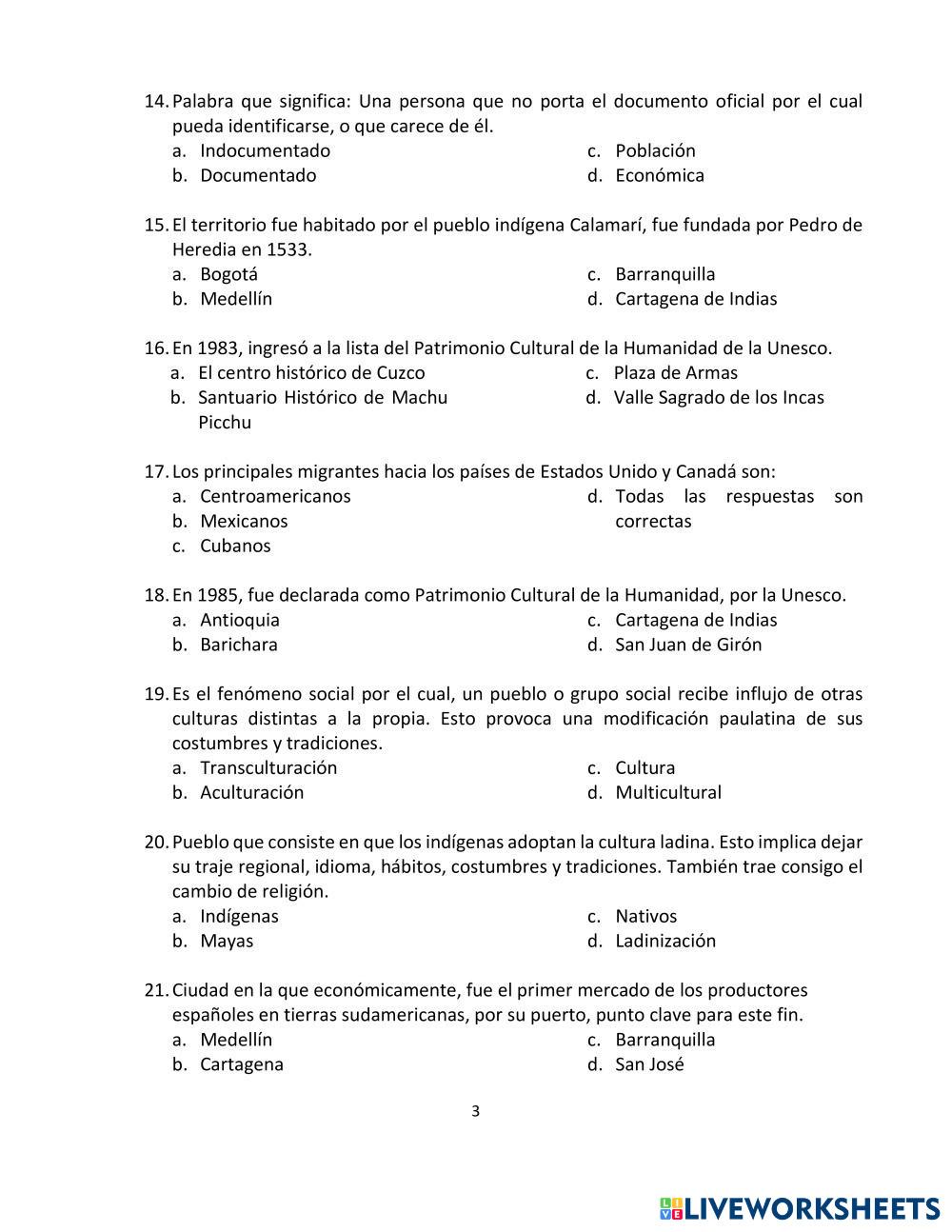 14. Palabra que significa: Una persona que no porta el documento oficial por el cual pueda identificarse, o que carece de él.
a. Indocumentado
b. Documentado
c. Población
d. Económica

15. El territorio fue habitado por el pueblo indígena Calamarí, fue fundada por Pedro de Heredia en 1533.
a. Bogotá
b. Medellín
c. Barranquilla
d. Cartagena de Indias

16. En 1983, ingresó a la lista del Patrimonio Cultural de la Humanidad de la Unesco.
a. El centro histórico de Cuzco
b. Santuario Histórico de Machu Picchu
c. Plaza de Armas
d. Valle Sagrado de los Incas

17. Los principales migrantes hacia los países de Estados Unido y Canadá son:
a. Centroamericanos
b. Mexicanos
c. Cubanos
d. Todas las respuestas son correctas

18. En 1985, fue declarada como Patrimonio Cultural de la Humanidad, por la Unesco.
a. Antioquia
b. Barichara
c. Cartagena de Indias
d. San Juan de Girón

19. Es el fenómeno social por el cual, un pueblo o grupo social recibe influjo de otras culturas distintas a la propia. Esto provoca una modificación paulatina de sus costumbres y tradiciones.
a. Transculturación
b. Aculturación
c. Cultura
d. Multicultural

20. Pueblo que consiste en que los indígenas adoptan la cultura ladina. Esto implica dejar su traje regional, idioma, hábitos, costumbres y tradiciones. También trae consigo el cambio de religión.
a. Indígenas
b. Mayas
c. Nativos
d. Ladinización

21. Ciudad en la que económicamente, fue el primer mercado de los productores españoles en tierras sudamericanas, por su puerto, punto clave para este fin.
a. Medellín
b. Cartagena
c. Barranquilla
d. San José

3

LIVEWORKSHEETS